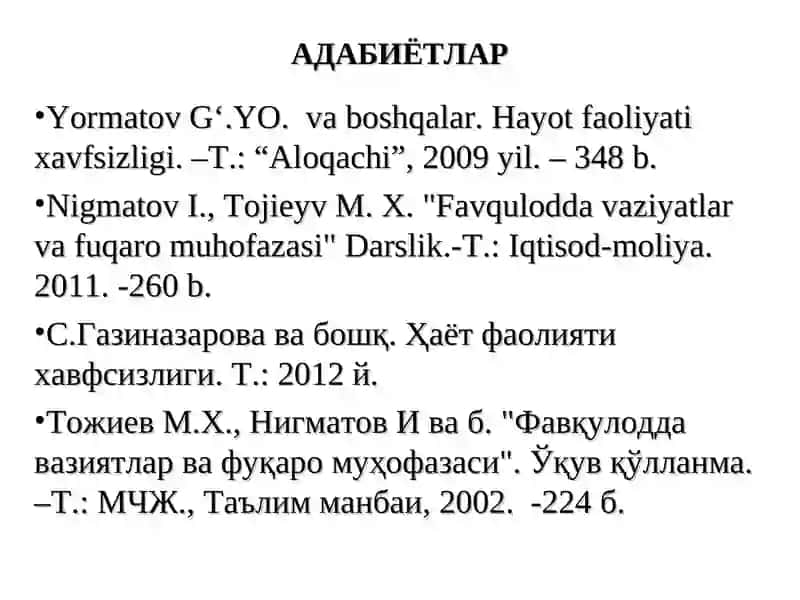 АДАБИЁТЛАР

•Yormatov G‘.YO. va boshqalar. Hayot faoliyati xavfsizligi. –T.: “Aloqachi”, 2009 yil. – 348 b.

•Nigmatov I., Tojieyv M. X. "Favqulodda vaziyatlar va fuqaro muhofazasi" Darslik.-T.: Iqtisod-moliya. 2011. -260 b.

•С.Газиназарова ва бошқ. Ҳаёт фаолияти хавфсизлиги. Т.: 2012 й.

•Тожиев М.Х., Нигматов И ва б. "Фавқулодда вазиятлар ва фуқаро муҳофазаси". Ўқув қўлланма. –Т.: МЧЖ., Таълим манбаи, 2002. -224 б.